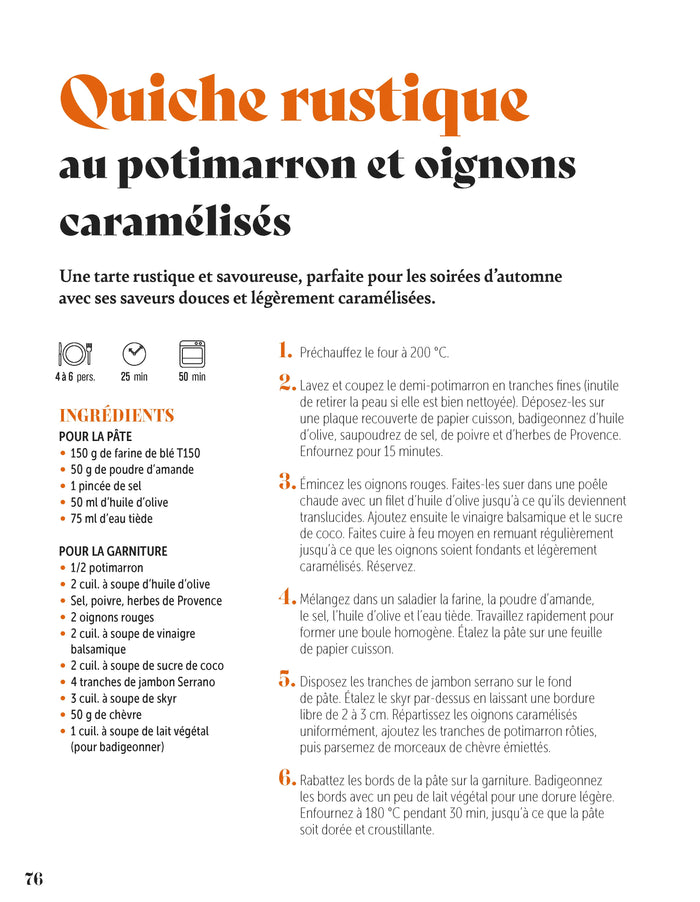 Quiche rustique
au potimarron et oignons caramélisés

Une tarte rustique et savoureuse, parfaite pour les soirées d'automne avec ses saveurs douces et légèrement caramélisées.

4 à 6 pers.
25 min
50 min

INGRÉDIENTS
POUR LA PÂTE
• 150 g de farine de blé T150
• 50 g de poudre d'amande
• 1 pincée de sel
• 50 ml d'huile d'olive
• 75 ml d'eau tiède

POUR LA GARNITURE
• 1/2 potimarron
• 2 cuil. à soupe d'huile d'olive
• Sel, poivre, herbes de Provence
• 2 oignons rouges
• 2 cuil. à soupe de vinaigre balsamique
• 2 cuil. à soupe de sucre de coco
• 4 tranches de jambon Serrano
• 3 cuil. à soupe de skyr
• 50 g de chèvre
• 1 cuil. à soupe de lait végétal (pour badigeonner)

1. Préchauffez le four à 200 °C.

2. Lavez et coupez le demi-potimarron en tranches fines (inutile de retirer la peau si elle est bien nettoyée). Déposez-les sur une plaque recouverte de papier cuisson, badigeonnez d'huile d'olive, saupoudrez de sel, de poivre et d'herbes de Provence. Enfournez pour 15 minutes.

3. Émincez les oignons rouges. Faites-les suer dans une poêle chaude avec un filet d'huile d'olive jusqu'à ce qu'ils deviennent translucides. Ajoutez ensuite le vinaigre balsamique et le sucre de coco. Faites cuire à feu moyen en remuant régulièrement jusqu'à ce que les oignons soient fondants et légèrement caramélisés. Réservez.

4. Mélangez dans un saladier la farine, la poudre d'amande, le sel, l'huile d'olive et l'eau tiède. Travaillez rapidement pour former une boule homogène. Étalez la pâte sur une feuille de papier cuisson.

5. Disposez les tranches de jambon serrano sur le fond de pâte. Étalez le skyr par-dessus en laissant une bordure libre de 2 à 3 cm. Répartissez les oignons caramélisés uniformément, ajoutez les tranches de potimarron rôties, puis parsemez de morceaux de chèvre émiettés.

6. Rabattez les bords de la pâte sur la garniture. Badigeonnez les bords avec un peu de lait végétal pour une dorure légère. Enfournez à 180 °C pendant 30 min, jusqu'à ce que la pâte soit dorée et croustillante.

76